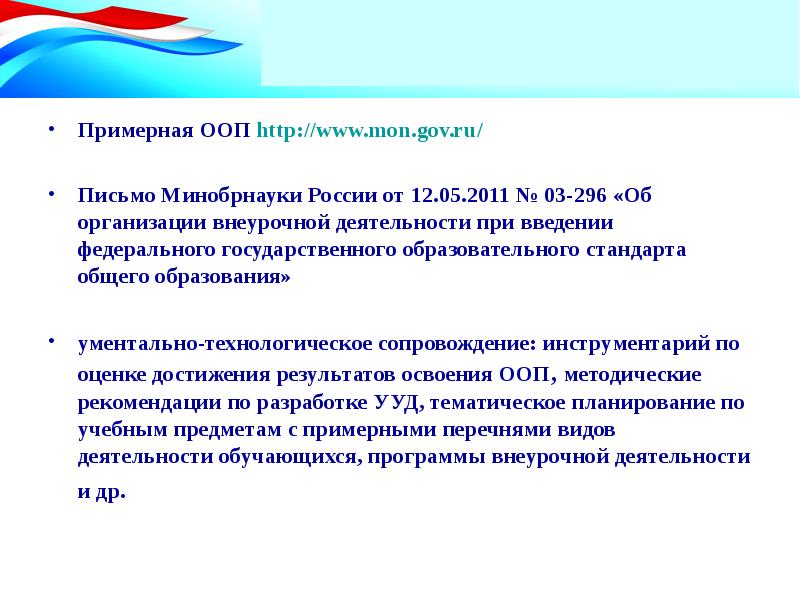 • Примерная ООП http://www.mon.gov.ru/

• Письмо Минобрнауки России от 12.05.2011 № 03-296 «Об организации внеурочной деятельности при введении федерального государственного образовательного стандарта общего образования»

• ументально-технологическое сопровождение: инструментарий по оценке достижения результатов освоения ООП, методические рекомендации по разработке УУД, тематическое планирование по учебным предметам с примерными перечнями видов деятельности обучающихся, программы внеурочной деятельности и др.